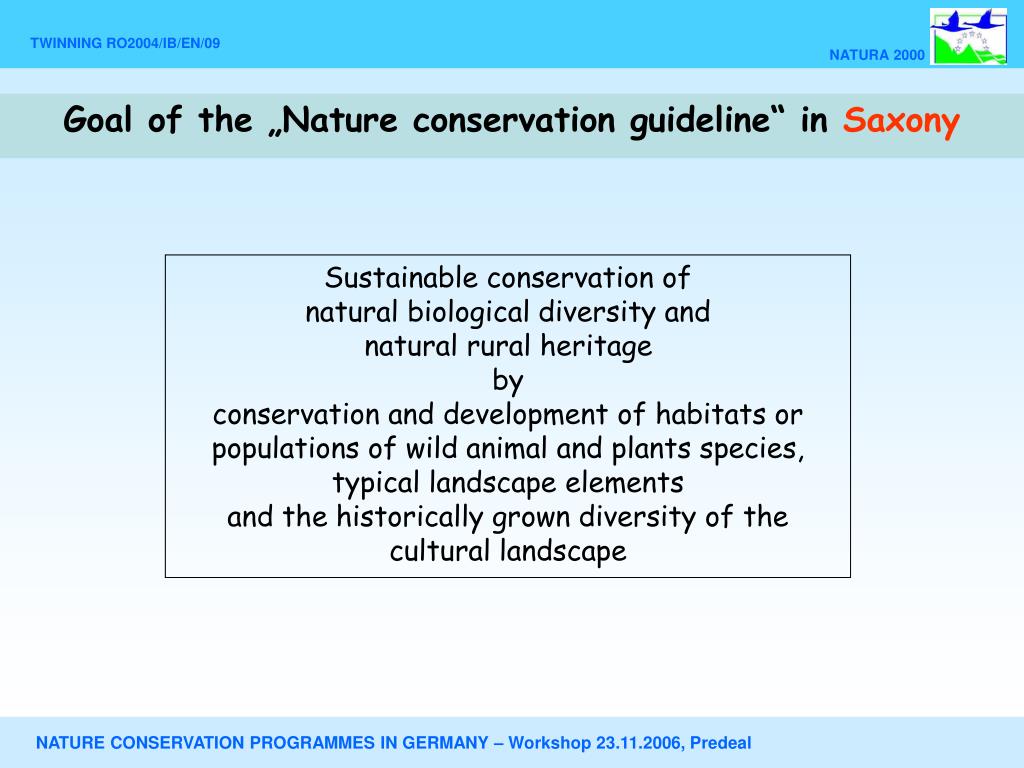 TWINNING RO2004/IB/EN/09

NATURA 2000

Goal of the „Nature conservation guideline“ in Saxony

Sustainable conservation of
natural biological diversity and
natural rural heritage
by
conservation and development of habitats or populations of wild animal and plants species,
typical landscape elements
and the historically grown diversity of the cultural landscape

NATURE CONSERVATION PROGRAMMES IN GERMANY – Workshop 23.11.2006, Predeal